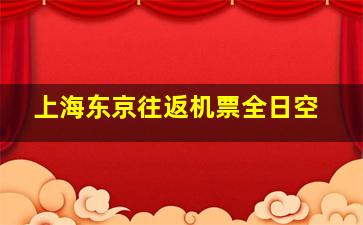 上海东京往返机票全日空